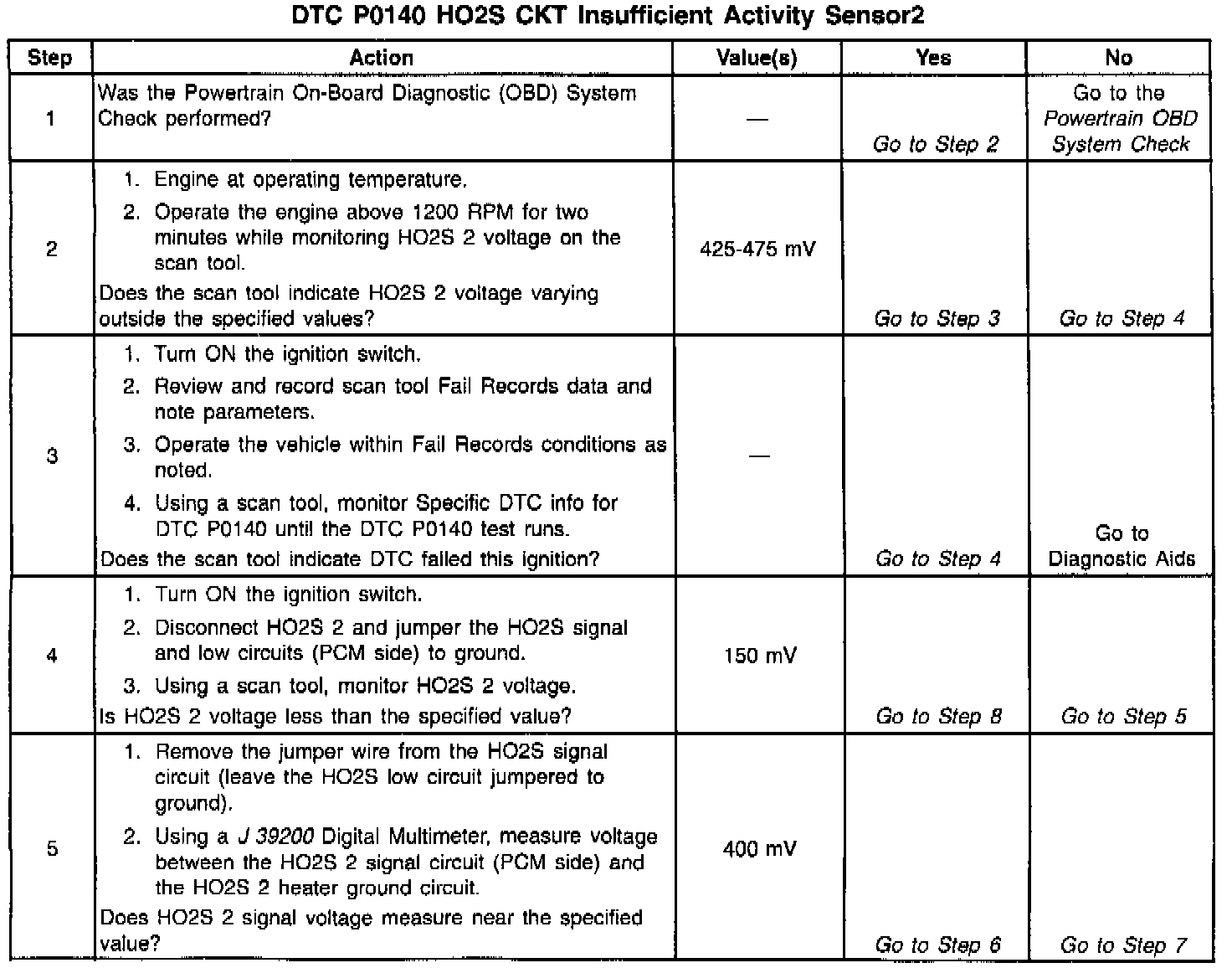 DTC P0140 HO2S CKT Insufficient Activity Sensor2

| Step | Action | Value(s) | Yes | No |
|---|---|---|---|---|
| 1 | Was the Powertrain On-Board Diagnostic (OBD) System Check performed? | — | Go to Step 2 | Go to the Powertrain OBD System Check |
| 2 | 1. Engine at operating temperature. 2. Operate the engine above 1200 RPM for two minutes while monitoring HO2S 2 voltage on the scan tool. Does the scan tool indicate HO2S 2 voltage varying outside the specified values? | 425-475 mV | Go to Step 3 | Go to Step 4 |
| 3 | 1. Turn ON the ignition switch. 2. Review and record scan tool Fail Records data and note parameters. 3. Operate the vehicle within Fail Records conditions as noted. 4. Using a scan tool, monitor Specific DTC info for DTC P0140 until the DTC P0140 test runs. Does the scan tool indicate DTC failed this ignition? | — | Go to Step 4 | Go to Diagnostic Aids |
| 4 | 1. Turn ON the ignition switch. 2. Disconnect HO2S 2 and jumper the HO2S signal and low circuits (PCM side) to ground. 3. Using a scan tool, monitor HO2S 2 voltage. Is HO2S 2 voltage less than the specified value? | 150 mV | Go to Step 8 | Go to Step 5 |
| 5 | 1. Remove the jumper wire from the HO2S signal circuit (leave the HO2S low circuit jumpered to ground). 2. Using a J 39200 Digital Multimeter, measure voltage between the HO2S 2 signal circuit (PCM side) and the HO2S 2 heater ground circuit. Does HO2S 2 signal voltage measure near the specified value? | 400 mV | Go to Step 6 | Go to Step 7 |